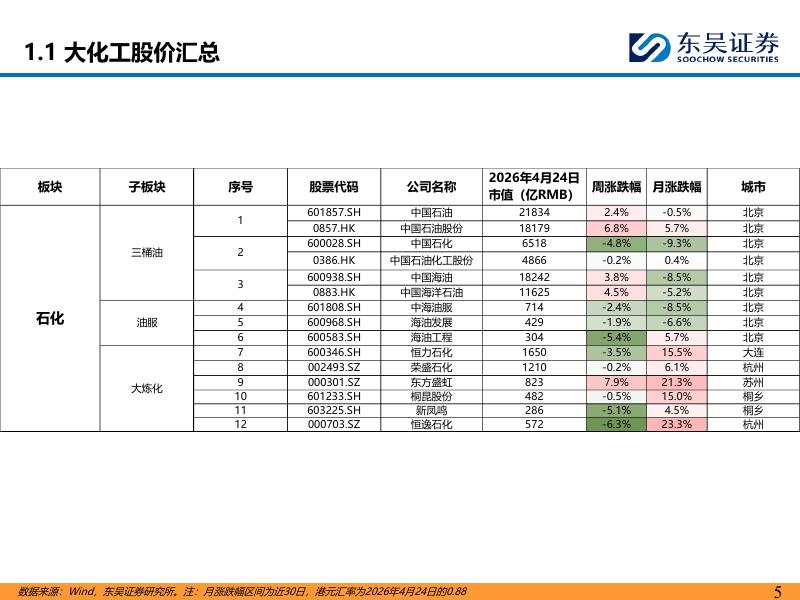 1.1 大化工股价汇总

东吴证券
SOOCHOW SECURITIES

| 板块 | 子板块 | 序号 | 股票代码 | 公司名称 | 2026年4月24日市值（亿RMB） | 周涨跌幅 | 月涨跌幅 | 城市 |
|---|---|---|---|---|---|---|---|---|
| 石化 | 三桶油 | 1 | 601857.SH | 中国石油 | 21834 | 2.4% | -0.5% | 北京 |
| | | | 0857.HK | 中国石油股份 | 18179 | 6.8% | 5.7% | 北京 |
| | | 2 | 600028.SH | 中国石化 | 6518 | -4.8% | -9.3% | 北京 |
| | | | 0386.HK | 中国石油化工股份 | 4866 | -0.2% | 0.4% | 北京 |
| | | 3 | 600938.SH | 中国海油 | 18242 | 3.8% | -8.5% | 北京 |
| | | | 0883.HK | 中国海洋石油 | 11625 | 4.5% | -5.2% | 北京 |
| | 油服 | 4 | 601808.SH | 中海油服 | 714 | -2.4% | -8.5% | 北京 |
| | | 5 | 600968.SH | 海油发展 | 429 | -1.9% | -6.6% | 北京 |
| | | 6 | 600583.SH | 海油工程 | 304 | -5.4% | 5.7% | 北京 |
| | 大炼化 | 7 | 600346.SH | 恒力石化 | 1650 | -3.5% | 15.5% | 大连 |
| | | 8 | 002493.SZ | 荣盛石化 | 1210 | -0.2% | 6.1% | 杭州 |
| | | 9 | 000301.SZ | 东方盛虹 | 823 | 7.9% | 21.3% | 苏州 |
| | | 10 | 601233.SH | 桐昆股份 | 482 | -0.5% | 15.0% | 桐乡 |
| | | 11 | 603225.SH | 新凤鸣 | 286 | -5.1% | 4.5% | 桐乡 |
| | | 12 | 000703.SZ | 恒逸石化 | 572 | -6.3% | 23.3% | 杭州 |

数据来源：Wind，东吴证券研究所。注：月涨跌幅区间为近30日，港元汇率为2026年4月24日的0.88

5